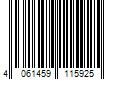 4 061459 115925